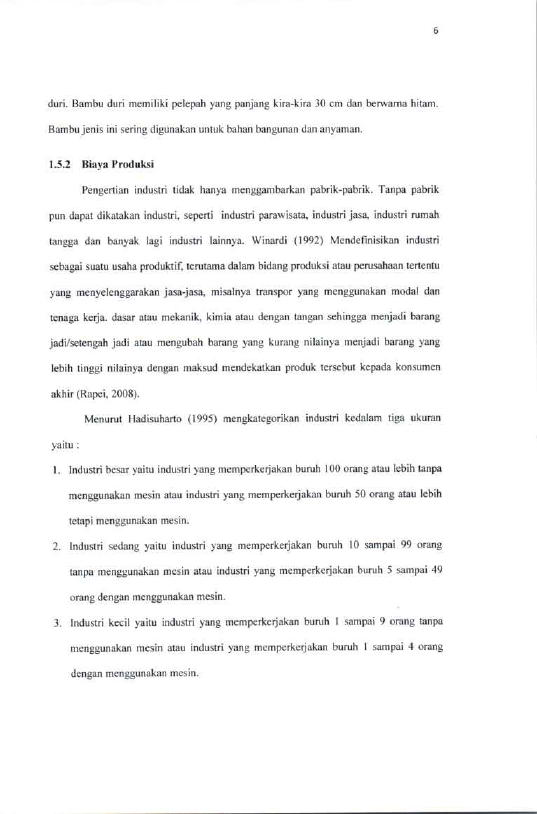 6

duri. Bambu duri memiliki pelepah yang panjang kira-kira 30 cm dan berwarna hitam. Bambu jenis ini sering digunakan untuk bahan bangunan dan anyaman.

1.5.2 Biaya Produksi

Pengertian industri tidak hanya menggambarkan pabrik-pabrik. Tanpa pabrik pun dapat dikatakan industri, seperti industri parawisata, industri jasa, industri rumah tangga dan banyak lagi industri lainnya. Winardi (1992) Mendefinisikan industri sebagai suatu usaha produktif, terutama dalam bidang produksi atau perusahaan tertentu yang menyelenggarakan jasa-jasa, misalnya transpor yang menggunakan modal dan tenaga kerja. dasar atau mekanik, kimia atau dengan tangan sehingga menjadi barang jadi/setengah jadi atau mengubah barang yang kurang nilainya menjadi barang yang lebih tinggi nilainya dengan maksud mendekatkan produk tersebut kepada konsumen akhir (Rapei, 2008).

Menurut Hadisuharto (1995) mengkategorikan industri kedalam tiga ukuran yaitu :

1. Industri besar yaitu industri yang memperkerjakan buruh 100 orang atau lebih tanpa menggunakan mesin atau industri yang memperkerjakan buruh 50 orang atau lebih tetapi menggunakan mesin.

2. Industri sedang yaitu industri yang memperkerjakan buruh 10 sampai 99 orang tanpa menggunakan mesin atau industri yang memperkerjakan buruh 5 sampai 49 orang dengan menggunakan mesin.

3. Industri kecil yaitu industri yang memperkerjakan buruh 1 sampai 9 orang tanpa menggunakan mesin atau industri yang memperkerjakan buruh 1 sampai 4 orang dengan menggunakan mesin.